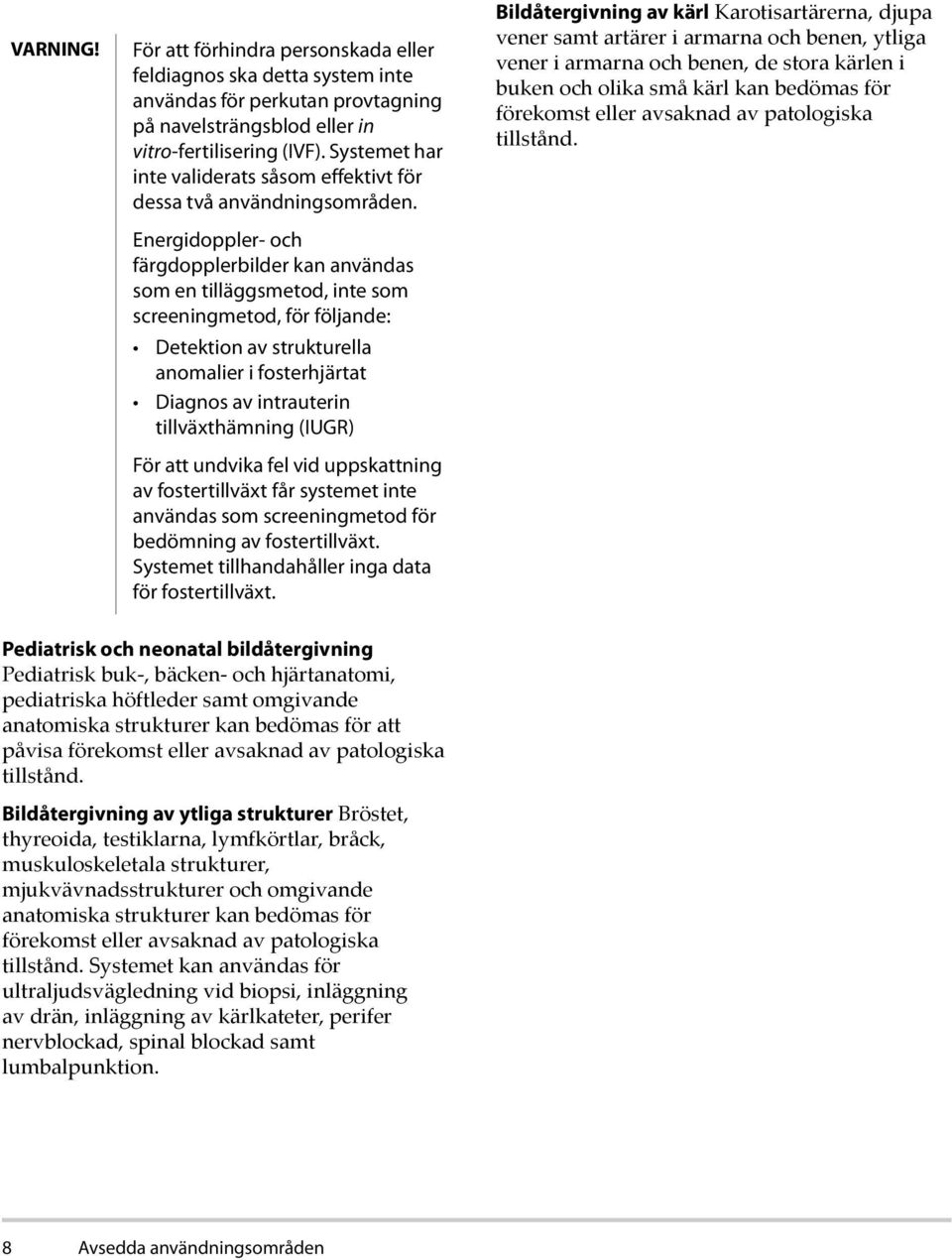 VARNING!

För att förhindra personskada eller feldiagnos ska detta system inte användas för perkutan provtagning på navelsträngsblod eller in vitro-fertilisering (IVF). Systemet har inte validerats såsom effektivt för dessa två användningsområden.

Energidoppler- och färgdopplerbilder kan användas som en tilläggsmetod, inte som screeningmetod, för följande:

• Detektion av strukturella anomalier i fosterhjärtat
• Diagnos av intrauterin tillväxthämning (IUGR)

För att undvika fel vid uppskattning av fostertillväxt får systemet inte användas som screeningmetod för bedömning av fostertillväxt. Systemet tillhandahåller inga data för fostertillväxt.

Pediatrisk och neonatal bildåtergivning Pediatrisk buk-, bäcken- och hjärtanatomi, pediatriska höftleder samt omgivande anatomiska strukturer kan bedömas för att påvisa förekomst eller avsaknad av patologiska tillstånd.

Bildåtergivning av ytliga strukturer Bröstet, thyreoida, testiklarna, lymfkörtlar, bråck, muskuloskeletala strukturer, mjukvävnadsstrukturer och omgivande anatomiska strukturer kan bedömas för förekomst eller avsaknad av patologiska tillstånd. Systemet kan användas för ultraljudsvägledning vid biopsi, inläggning av drän, inläggning av kärlkateter, perifer nervblockad, spinal blockad samt lumbalpunktion.

Bildåtergivning av kärl Karotisartärerna, djupa vener samt artärer i armarna och benen, ytliga vener i armarna och benen, de stora kärlen i buken och olika små kärl kan bedömas för förekomst eller avsaknad av patologiska tillstånd.

8 Avsedda användningsområden